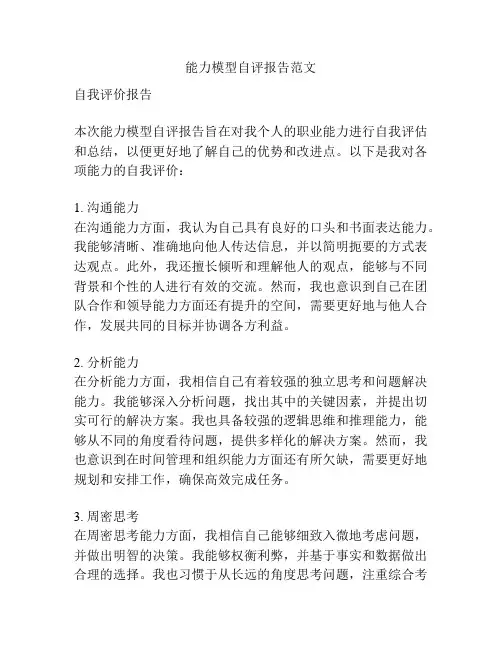 能力模型自评报告范文

自我评价报告

本次能力模型自评报告旨在对我个人的职业能力进行自我评估和总结，以便更好地了解自己的优势和改进点。以下是我对各项能力的自我评价：

1. 沟通能力
在沟通能力方面，我认为自己具有良好的口头和书面表达能力。我能够清晰、准确地向他人传达信息，并以简明扼要的方式表达观点。此外，我还擅长倾听和理解他人的观点，能够与不同背景和个性的人进行有效的交流。然而，我也意识到自己在团队合作和领导能力方面还有提升的空间，需要更好地与他人合作，发展共同的目标并协调各方利益。

2. 分析能力
在分析能力方面，我相信自己有着较强的独立思考和问题解决能力。我能够深入分析问题，找出其中的关键因素，并提出切实可行的解决方案。我也具备较强的逻辑思维和推理能力，能够从不同的角度看待问题，提供多样化的解决方案。然而，我也意识到在时间管理和组织能力方面还有所欠缺，需要更好地规划和安排工作，确保高效完成任务。

3. 周密思考
在周密思考能力方面，我相信自己能够细致入微地考虑问题，并做出明智的决策。我能够权衡利弊，并基于事实和数据做出合理的选择。我也习惯于从长远的角度思考问题，注重综合考